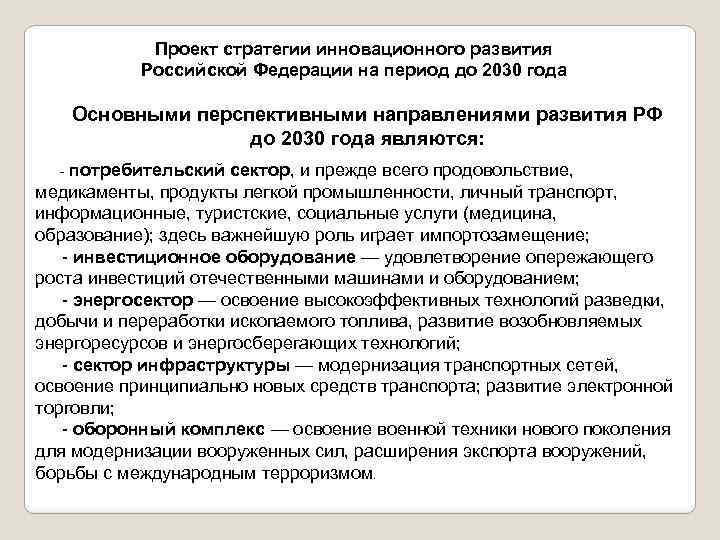 Проект стратегии инновационного развития Российской Федерации на период до 2030 года

Основными перспективными направлениями развития РФ до 2030 года являются:

- потребительский сектор, и прежде всего продовольствие, медикаменты, продукты легкой промышленности, личный транспорт, информационные, туристские, социальные услуги (медицина, образование); здесь важнейшую роль играет импортозамещение;

- инвестиционное оборудование — удовлетворение опережающего роста инвестиций отечественными машинами и оборудованием;

- энергосектор — освоение высокоэффективных технологий разведки, добычи и переработки ископаемого топлива, развитие возобновляемых энергоресурсов и энергосберегающих технологий;

- сектор инфраструктуры — модернизация транспортных сетей, освоение принципиально новых средств транспорта; развитие электронной торговли;

- оборонный комплекс — освоение военной техники нового поколения для модернизации вооруженных сил, расширения экспорта вооружений, борьбы с международным терроризмом.